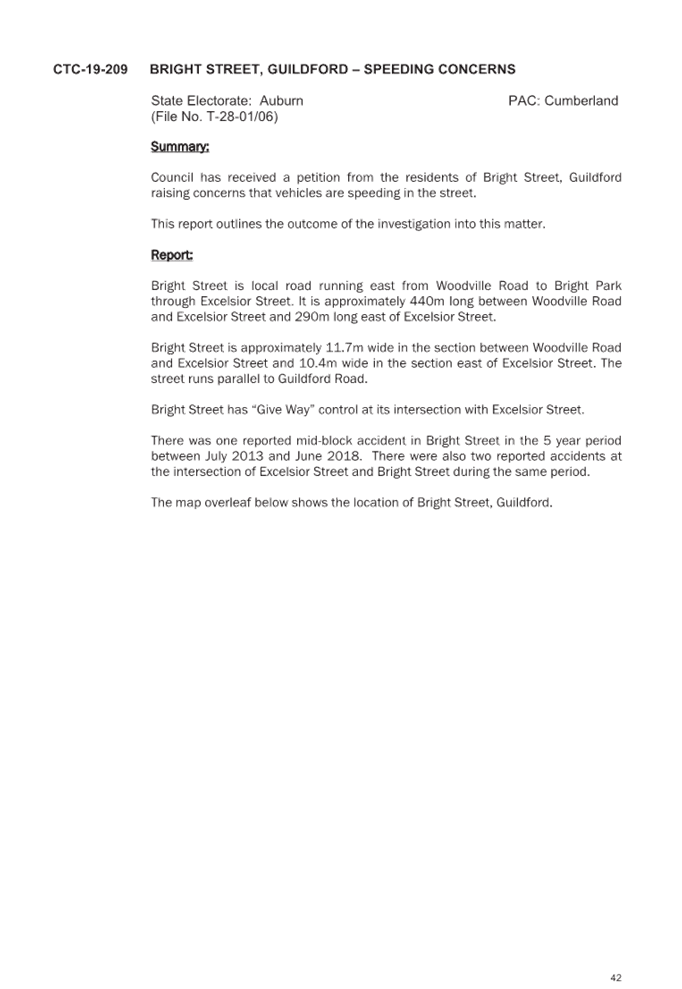 CTC-19-209 BRIGHT STREET, GUILDFORD – SPEEDING CONCERNS

State Electorate: Auburn PAC: Cumberland
(File No. T-28-01/06)

Summary:

Council has received a petition from the residents of Bright Street, Guildford raising concerns that vehicles are speeding in the street.

This report outlines the outcome of the investigation into this matter.

Report:

Bright Street is local road running east from Woodville Road to Bright Park through Excelsior Street. It is approximately 440m long between Woodville Road and Excelsior Street and 290m long east of Excelsior Street.

Bright Street is approximately 11.7m wide in the section between Woodville Road and Excelsior Street and 10.4m wide in the section east of Excelsior Street. The street runs parallel to Guildford Road.

Bright Street has "Give Way" control at its intersection with Excelsior Street.

There was one reported mid-block accident in Bright Street in the 5 year period between July 2013 and June 2018. There were also two reported accidents at the intersection of Excelsior Street and Bright Street during the same period.

The map overleaf below shows the location of Bright Street, Guildford.

42